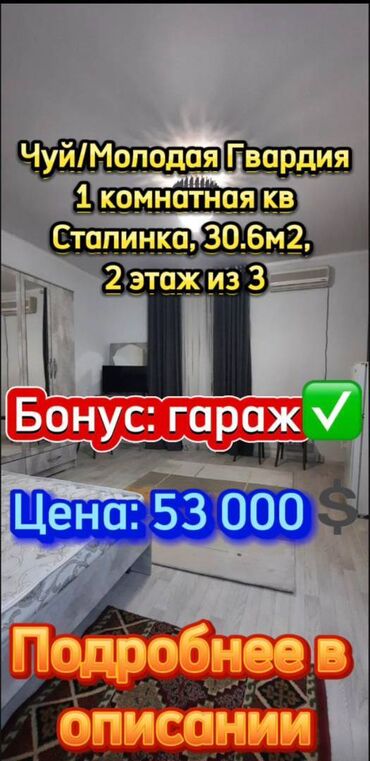 Чуй/Молодая Гвардия
1 комнатная кв
Сталинка, 30.6м2,
2 этаж из 3

Бонус: гараж✅

Цена: 53 000 $

Подробнее в описании